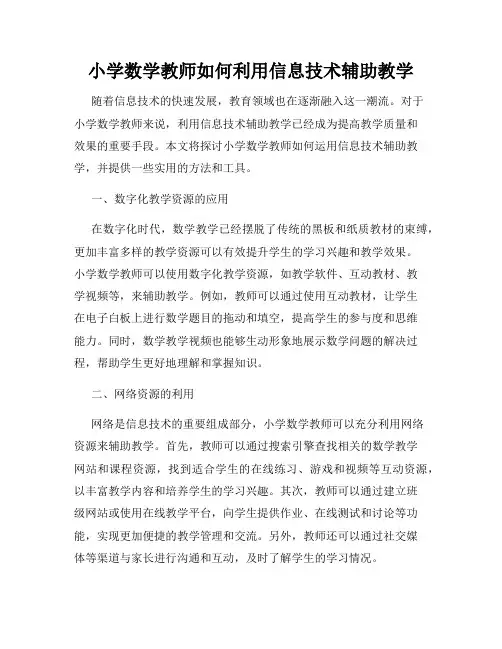 小学数学教师如何利用信息技术辅助教学

随着信息技术的快速发展，教育领域也在逐渐融入这一潮流。对于小学数学教师来说，利用信息技术辅助教学已经成为提高教学质量和效果的重要手段。本文将探讨小学数学教师如何运用信息技术辅助教学，并提供一些实用的方法和工具。

一、数字化教学资源的应用

在数字化时代，数学教学已经摆脱了传统的黑板和纸质教材的束缚，更加丰富多样的教学资源可以有效提升学生的学习兴趣和教学效果。小学数学教师可以使用数字化教学资源，如教学软件、互动教材、教学视频等，来辅助教学。例如，教师可以通过使用互动教材，让学生在电子白板上进行数学题目的拖动和填空，提高学生的参与度和思维能力。同时，数学教学视频也能够生动形象地展示数学问题的解决过程，帮助学生更好地理解和掌握知识。

二、网络资源的利用

网络是信息技术的重要组成部分，小学数学教师可以充分利用网络资源来辅助教学。首先，教师可以通过搜索引擎查找相关的数学教学网站和课程资源，找到适合学生的在线练习、游戏和视频等互动资源，以丰富教学内容和培养学生的学习兴趣。其次，教师可以通过建立班级网站或使用在线教学平台，向学生提供作业、在线测试和讨论等功能，实现更加便捷的教学管理和交流。另外，教师还可以通过社交媒体等渠道与家长进行沟通和互动，及时了解学生的学习情况。